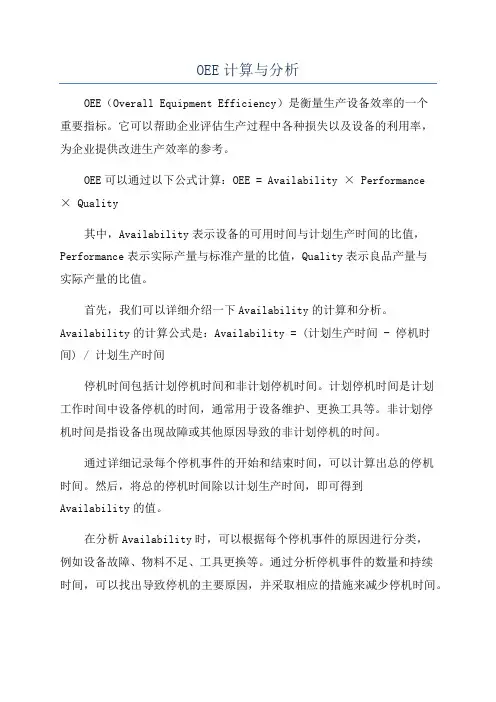 OEE 计算与分析

OEE（Overall Equipment Efficiency）是衡量生产设备效率的一个重要指标。它可以帮助企业评估生产过程中各种损失以及设备的利用率，为企业提供改进生产效率的参考。

OEE 可以通过以下公式计算：OEE = Availability × Performance × Quality

其中，Availability 表示设备的可用时间与计划生产时间的比值，Performance 表示实际产量与标准产量的比值，Quality 表示良品产量与实际产量的比值。

首先，我们可以详细介绍一下 Availability 的计算和分析。Availability 的计算公式是：Availability = (计划生产时间 - 停机时间) / 计划生产时间

停机时间包括计划停机时间和非计划停机时间。计划停机时间是计划工作时间中设备停机的时间，通常用于设备维护、更换工具等。非计划停机时间是指设备出现故障或其他原因导致的非计划停机的时间。

通过详细记录每个停机事件的开始和结束时间，可以计算出总的停机时间。然后，将总的停机时间除以计划生产时间，即可得到 Availability 的值。

在分析 Availability 时，可以根据每个停机事件的原因进行分类，例如设备故障、物料不足、工具更换等。通过分析停机事件的数量和持续时间，可以找出导致停机的主要原因，并采取相应的措施来减少停机时间。